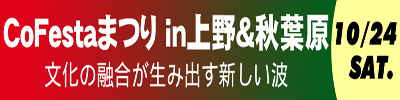 CoFestaまつり in上野&秋葉原

文化の融合が生み出す新しい波

10/24
SAT.